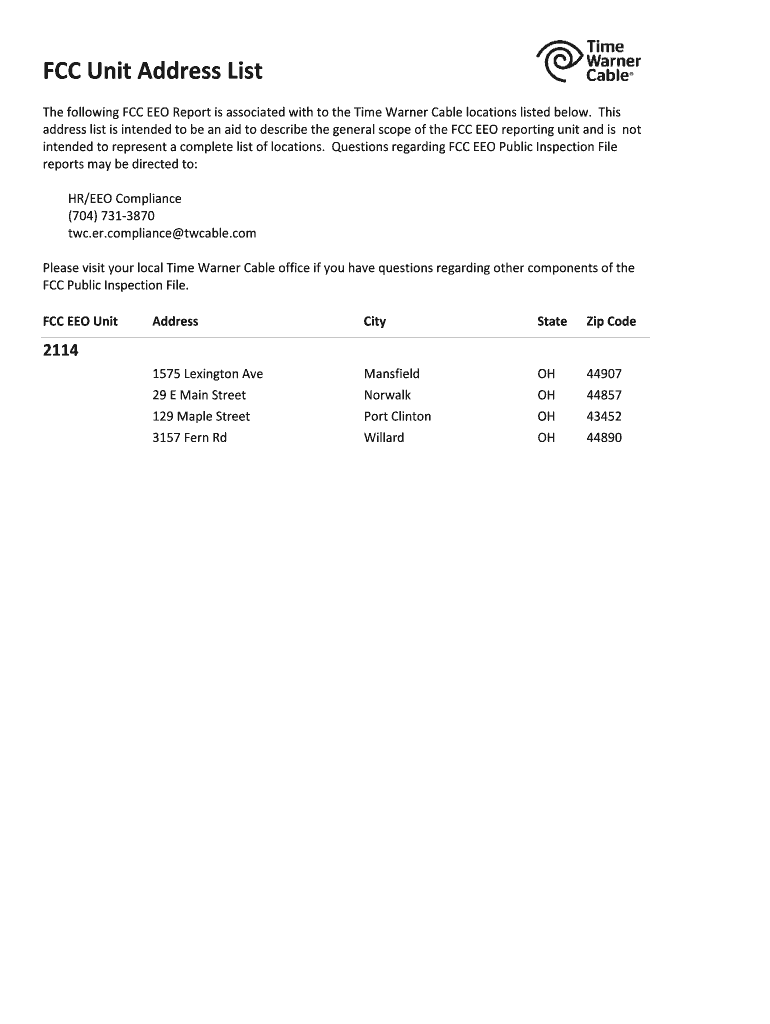 FCC Unit Address List

Time Warner Cable®

The following FCC EEO Report is associated with to the Time Warner Cable locations listed below. This address list is intended to be an aid to describe the general scope of the FCC EEO reporting unit and is not intended to represent a complete list of locations. Questions regarding FCC EEO Public Inspection File reports may be directed to:

HR/EEO Compliance
(704) 731-3870
twc.er.compliance@twcable.com

Please visit your local Time Warner Cable office if you have questions regarding other components of the FCC Public Inspection File.

| FCC EEO Unit | Address | City | State | Zip Code |
|---|---|---|---|---|
| 2114 | | | | |
| | 1575 Lexington Ave | Mansfield | OH | 44907 |
| | 29 E Main Street | Norwalk | OH | 44857 |
| | 129 Maple Street | Port Clinton | OH | 43452 |
| | 3157 Fern Rd | Willard | OH | 44890 |